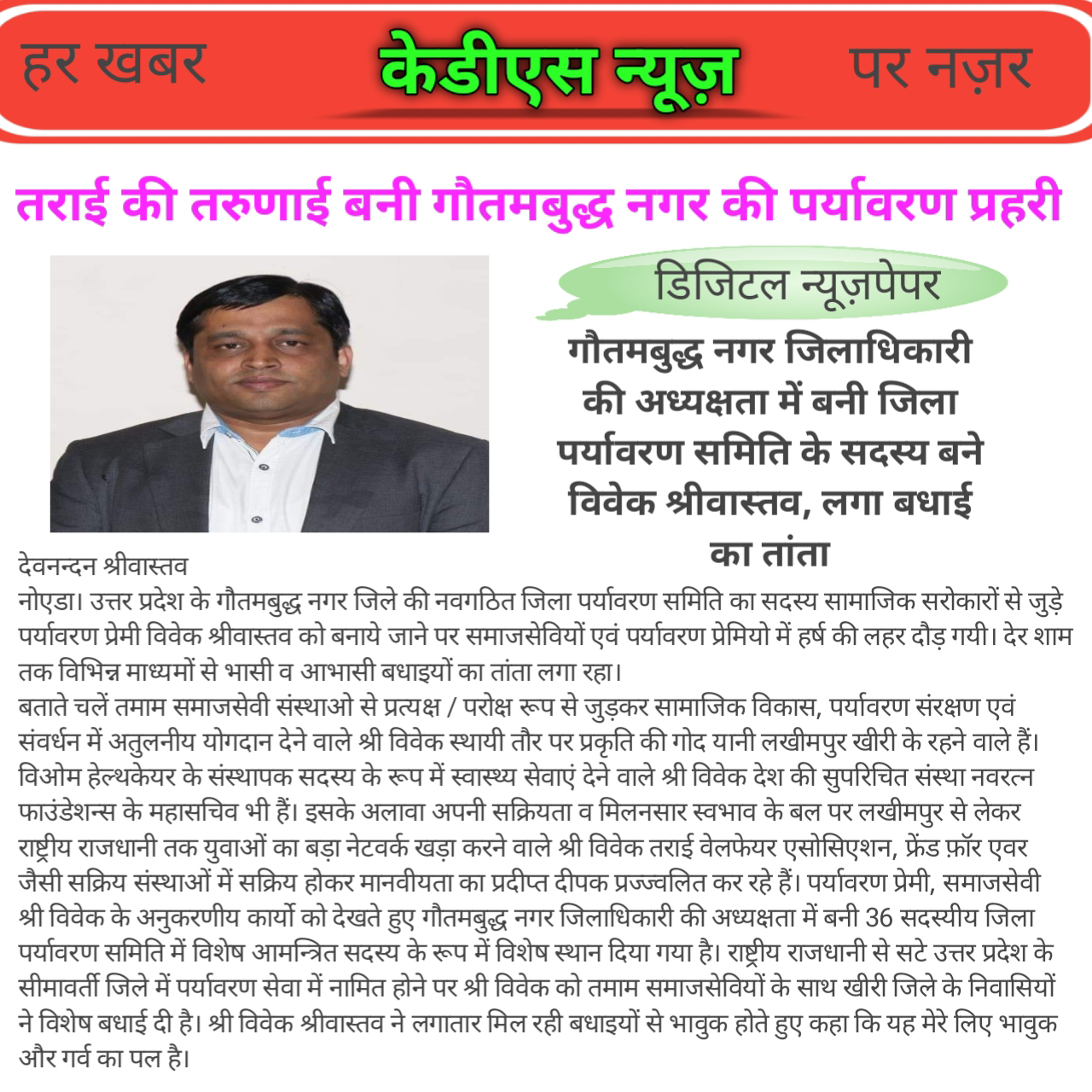 हर खबर केडीएस न्यूज़ पर नज़र

तराई की तरुणाई बनी गौतमबुद्ध नगर की पर्यावरण प्रहरी

डिजिटल न्यूज़पेपर

गौतमबुद्ध नगर जिलाधिकारी की अध्यक्षता में बनी जिला पर्यावरण समिति के सदस्य बने विवेक श्रीवास्तव, लगा बधाई का तांता

देवनन्दन श्रीवास्तव
नोएडा। उत्तर प्रदेश के गौतमबुद्ध नगर जिले की नवगठित जिला पर्यावरण समिति का सदस्य सामाजिक सरोकारों से जुड़े पर्यावरण प्रेमी विवेक श्रीवास्तव को बनाये जाने पर समाजसेवियों एवं पर्यावरण प्रेमियो में हर्ष की लहर दौड़ गयी। देर शाम तक विभिन्न माध्यमों से भासी व आभासी बधाइयों का तांता लगा रहा।
बताते चलें तमाम समाजसेवी संस्थाओ से प्रत्यक्ष / परोक्ष रूप से जुड़कर सामाजिक विकास, पर्यावरण संरक्षण एवं संवर्धन में अतुलनीय योगदान देने वाले श्री विवेक स्थायी तौर पर प्रकृति की गोद यानी लखीमपुर खीरी के रहने वाले हैं। विओम हेल्थकेयर के संस्थापक सदस्य के रूप में स्वास्थ्य सेवाएं देने वाले श्री विवेक देश की सुपरिचित संस्था नवरत्न फाउंडेशन्स के महासचिव भी हैं। इसके अलावा अपनी सक्रियता व मिलनसार स्वभाव के बल पर लखीमपुर से लेकर राष्ट्रीय राजधानी तक युवाओं का बड़ा नेटवर्क खड़ा करने वाले श्री विवेक तराई वेलफेयर एसोसिएशन, फ्रेंड फ़ॉर एवर जैसी सक्रिय संस्थाओं में सक्रिय होकर मानवीयता का प्रदीप्त दीपक प्रज्ज्वलित कर रहे हैं। पर्यावरण प्रेमी, समाजसेवी श्री विवेक के अनुकरणीय कार्यो को देखते हुए गौतमबुद्ध नगर जिलाधिकारी की अध्यक्षता में बनी 36 सदस्यीय जिला पर्यावरण समिति में विशेष आमन्त्रित सदस्य के रूप में विशेष स्थान दिया गया है। राष्ट्रीय राजधानी से सटे उत्तर प्रदेश के सीमावर्ती जिले में पर्यावरण सेवा में नामित होने पर श्री विवेक को तमाम समाजसेवियों के साथ खीरी जिले के निवासियों ने विशेष बधाई दी है। श्री विवेक श्रीवास्तव ने लगातार मिल रही बधाइयों से भावुक होते हुए कहा कि यह मेरे लिए भावुक और गर्व का पल है।